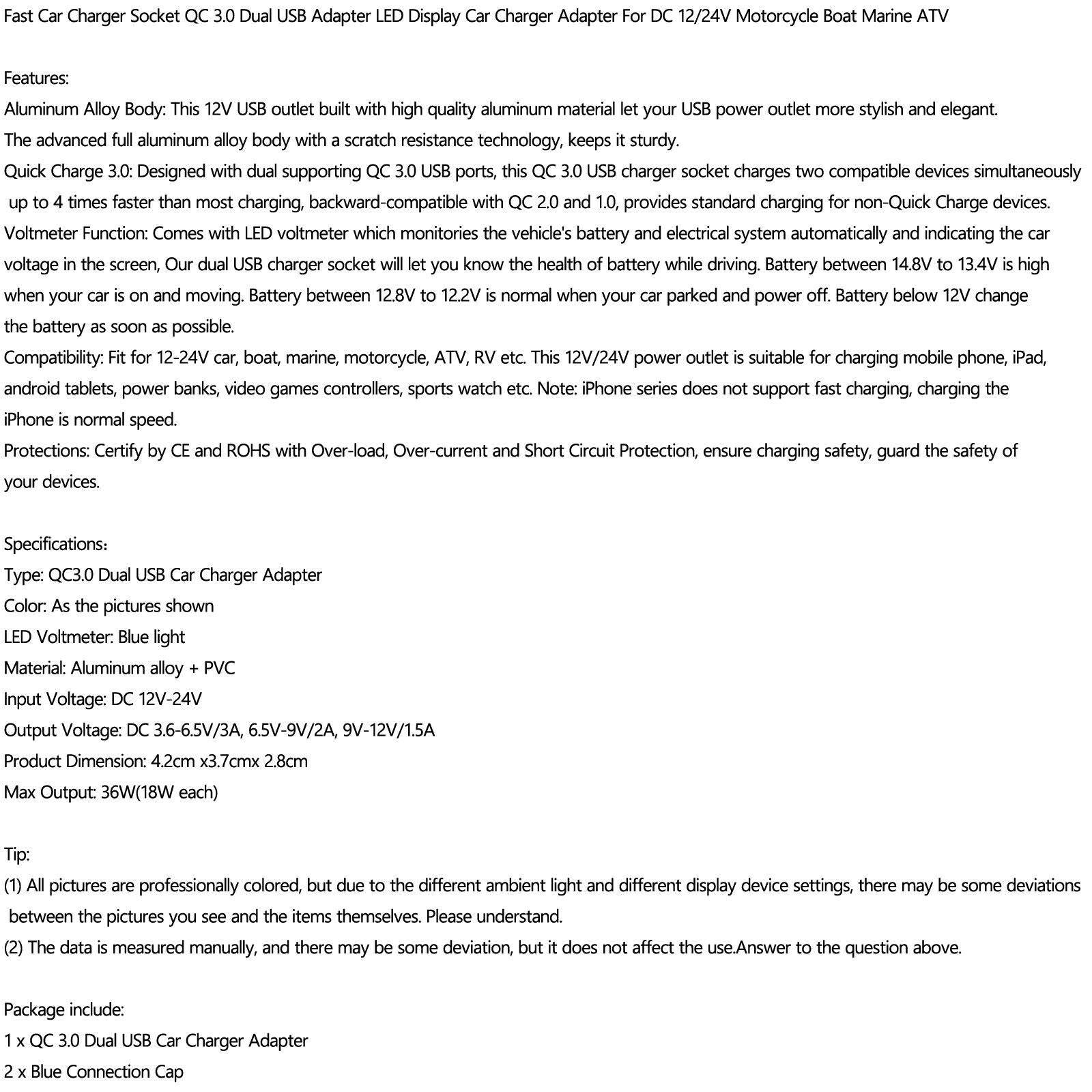 Fast Car Charger Socket QC 3.0 Dual USB Adapter LED Display Car Charger Adapter For DC 12/24V Motorcycle Boat Marine ATV

Features:

Aluminum Alloy Body: This 12V USB outlet built with high quality aluminum material let your USB power outlet more stylish and elegant.

The advanced full aluminum alloy body with a scratch resistance technology, keeps it sturdy.

Quick Charge 3.0: Designed with dual supporting QC 3.0 USB ports, this QC 3.0 USB charger socket charges two compatible devices simultaneously up to 4 times faster than most charging, backward-compatible with QC 2.0 and 1.0, provides standard charging for non-Quick Charge devices.

Voltmeter Function: Comes with LED voltmeter which monitories the vehicle's battery and electrical system automatically and indicating the car voltage in the screen, Our dual USB charger socket will let you know the health of battery while driving. Battery between 14.8V to 13.4V is high when your car is on and moving. Battery between 12.8V to 12.2V is normal when your car parked and power off. Battery below 12V change the battery as soon as possible.

Compatibility: Fit for 12-24V car, boat, marine, motorcycle, ATV, RV etc. This 12V/24V power outlet is suitable for charging mobile phone, iPad, android tablets, power banks, video games controllers, sports watch etc. Note: iPhone series does not support fast charging, charging the iPhone is normal speed.

Protections: Certify by CE and ROHS with Over-load, Over-current and Short Circuit Protection, ensure charging safety, guard the safety of your devices.

Specifications:
Type: QC3.0 Dual USB Car Charger Adapter
Color: As the pictures shown
LED Voltmeter: Blue light
Material: Aluminum alloy + PVC
Input Voltage: DC 12V-24V
Output Voltage: DC 3.6-6.5V/3A, 6.5V-9V/2A, 9V-12V/1.5A
Product Dimension: 4.2cm x3.7cmx 2.8cm
Max Output: 36W(18W each)

Tip:
(1) All pictures are professionally colored, but due to the different ambient light and different display device settings, there may be some deviations between the pictures you see and the items themselves. Please understand.
(2) The data is measured manually, and there may be some deviation, but it does not affect the use.Answer to the question above.

Package include:
1 x QC 3.0 Dual USB Car Charger Adapter
2 x Blue Connection Cap